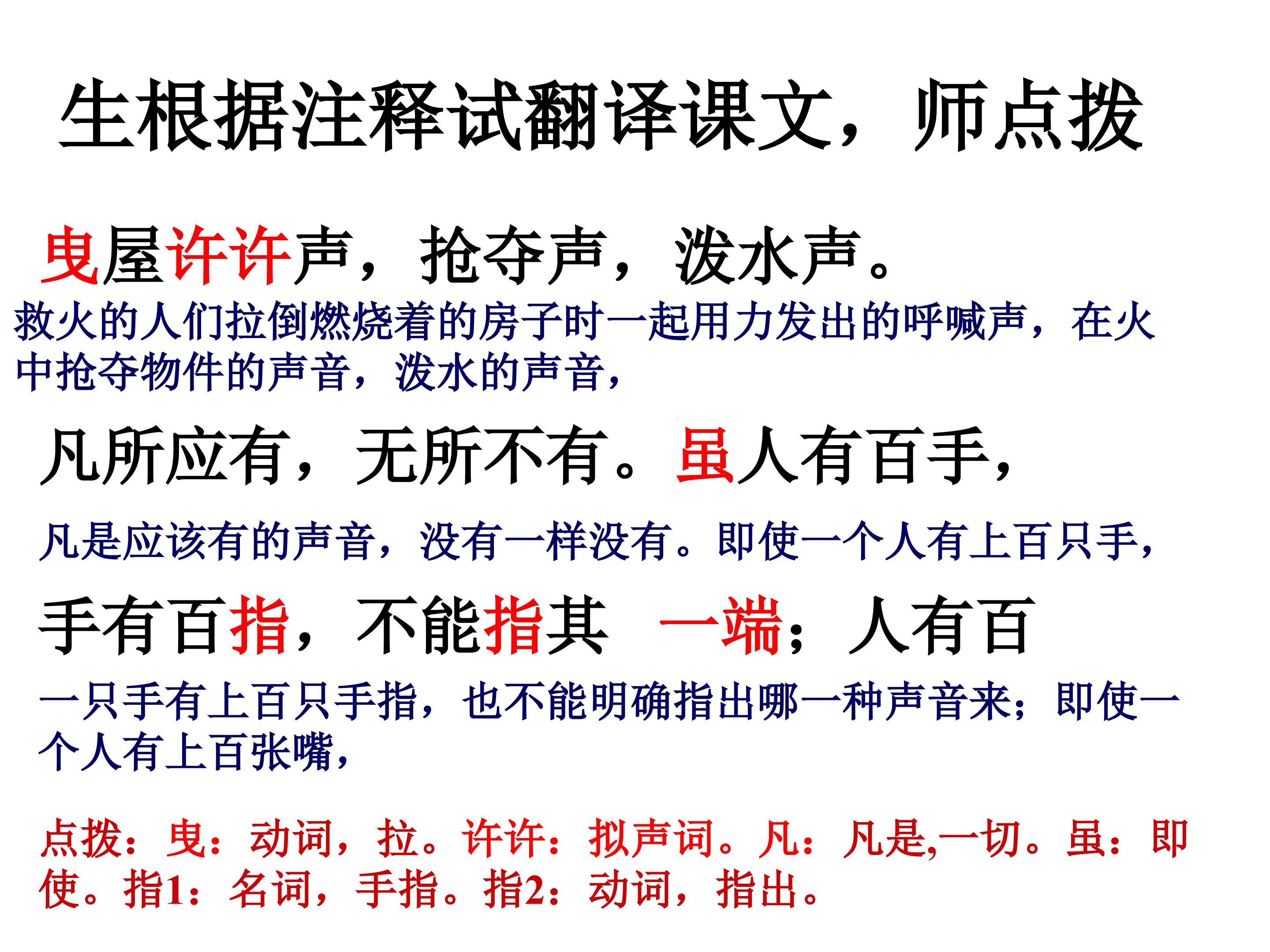 生根据注释试翻译课文，师点拨

曳屋许许声，抢夺声，泼水声。

救火的人们拉倒燃烧着的房子时一起用力发出的呼喊声，在火中抢夺物件的声音，泼水的声音，

凡所应有，无所不有。虽人有百手，

凡是应该有的声音，没有一样没有。即使一个人有上百只手，

手有百指，不能指其 一端；人有百

一只手有上百只手指，也不能明确指出哪一种声音来；即使一个人有上百张嘴，

点拨：曳：动词，拉。许许：拟声词。凡：凡是,一切。虽：即使。指1：名词，手指。指2：动词，指出。